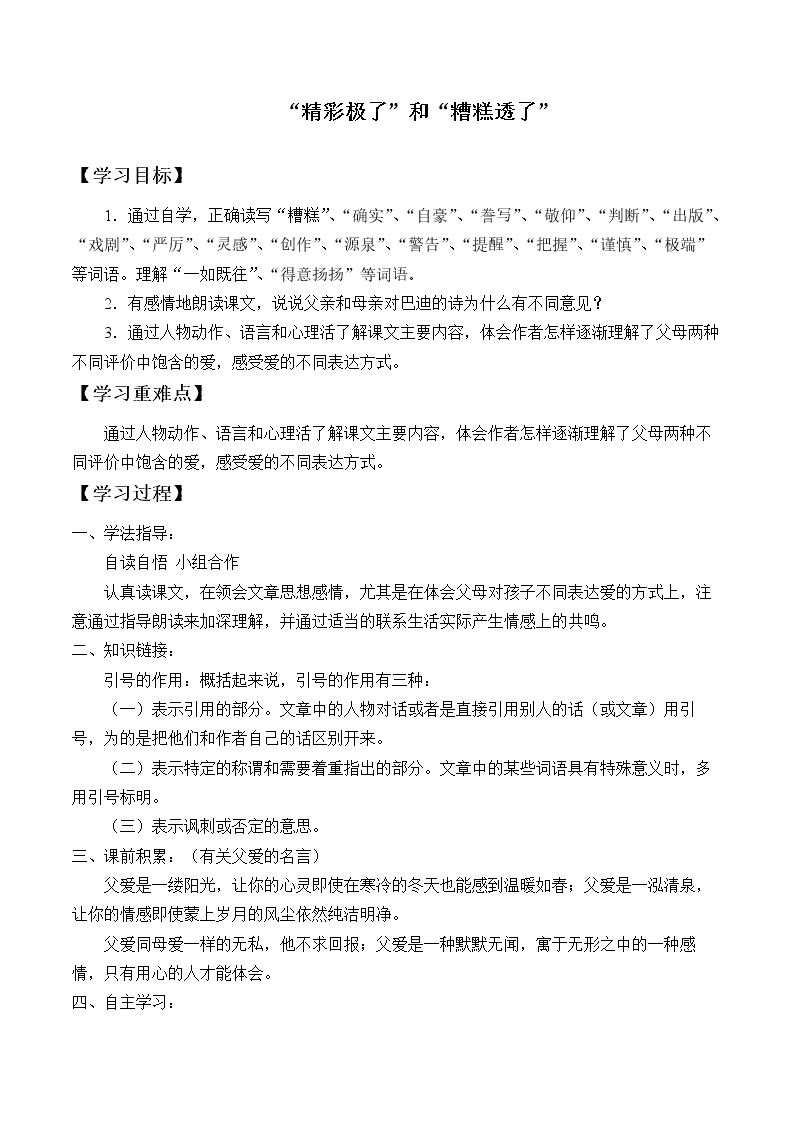 “精彩极了”和“糟糕透了”

【学习目标】

1.通过自学，正确读写“糟糕”、“确实”、“自豪”、“誊写”、“敬仰”、“判断”、“出版”、“戏剧”、“严厉”、“灵感”、“创作”、“源泉”、“警告”、“提醒”、“把握”、“谨慎”、“极端”等词语。理解“一如既往”、“得意扬扬”等词语。

2.有感情地朗读课文，说说父亲和母亲对巴迪的诗为什么有不同意见？

3.通过人物动作、语言和心理活了解课文主要内容，体会作者怎样逐渐理解了父母两种不同评价中饱含的爱，感受爱的不同表达方式。

【学习重难点】

通过人物动作、语言和心理活了解课文主要内容，体会作者怎样逐渐理解了父母两种不同评价中饱含的爱，感受爱的不同表达方式。

【学习过程】

一、学法指导：

自读自悟 小组合作

认真读课文，在领会文章思想感情，尤其是在体会父母对孩子不同表达爱的方式上，注意通过指导朗读来加深理解，并通过适当的联系生活实际产生情感上的共鸣。

二、知识链接：

引号的作用：概括起来说，引号的作用有三种：

（一）表示引用的部分。文章中的人物对话或者是直接引用别人的话（或文章）用引号，为的是把他们和作者自己的话区别开来。

（二）表示特定的称谓和需要着重指出的部分。文章中的某些词语具有特殊意义时，多用引号标明。

（三）表示讽刺或否定的意思。

三、课前积累：（有关父爱的名言）

父爱是一缕阳光，让你的心灵即使在寒冷的冬天也能感到温暖如春；父爱是一泓清泉，让你的情感即使蒙上岁月的风尘依然纯洁明净。

父爱同母爱一样的无私，他不求回报；父爱是一种默默无闻，寓于无形之中的一种感情，只有用心的人才能体会。

四、自主学习：